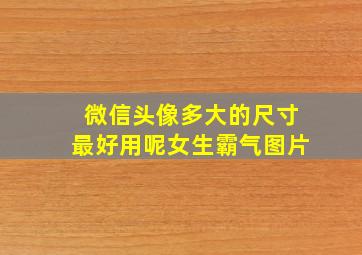 微信头像多大的尺寸
最好用呢女生霸气图片